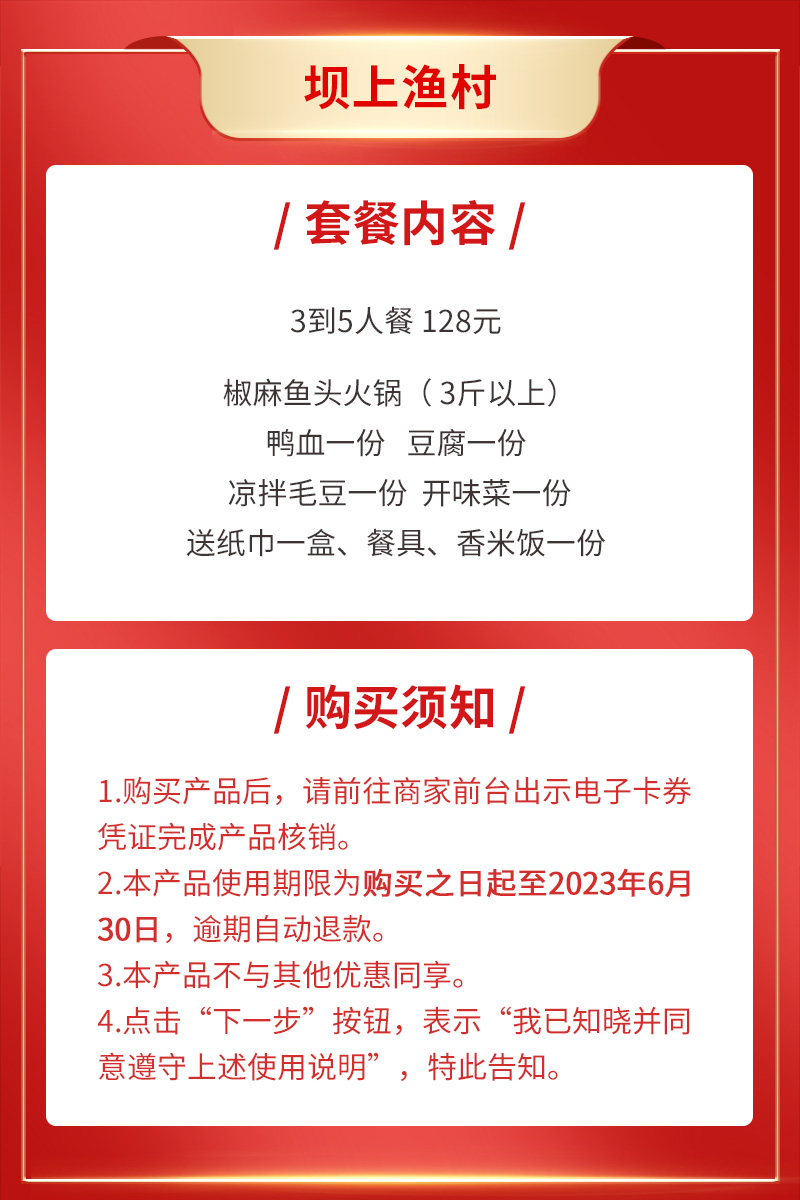 坝上渔村

/ 套餐内容 /

3到5人餐 128元

椒麻鱼头火锅（3斤以上）

鸭血一份 豆腐一份

凉拌毛豆一份 开味菜一份

送纸巾一盒、餐具、香米饭一份

/ 购买须知 /

1.购买产品后，请前往商家前台出示电子卡券凭证完成产品核销。

2.本产品使用期限为购买之日起至2023年6月30日，逾期自动退款。

3.本产品不与其他优惠同享。

4.点击“下一步”按钮，表示“我已知晓并同意遵守上述使用说明”，特此告知。